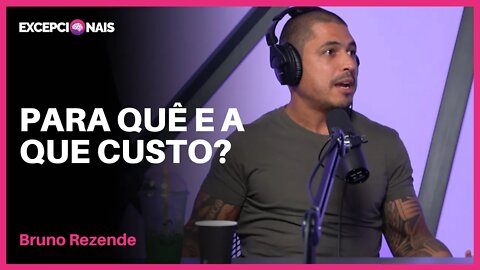 EXCEPCIONAIS

PARA QUÊ E A QUE CUSTO?

Bruno Rezende